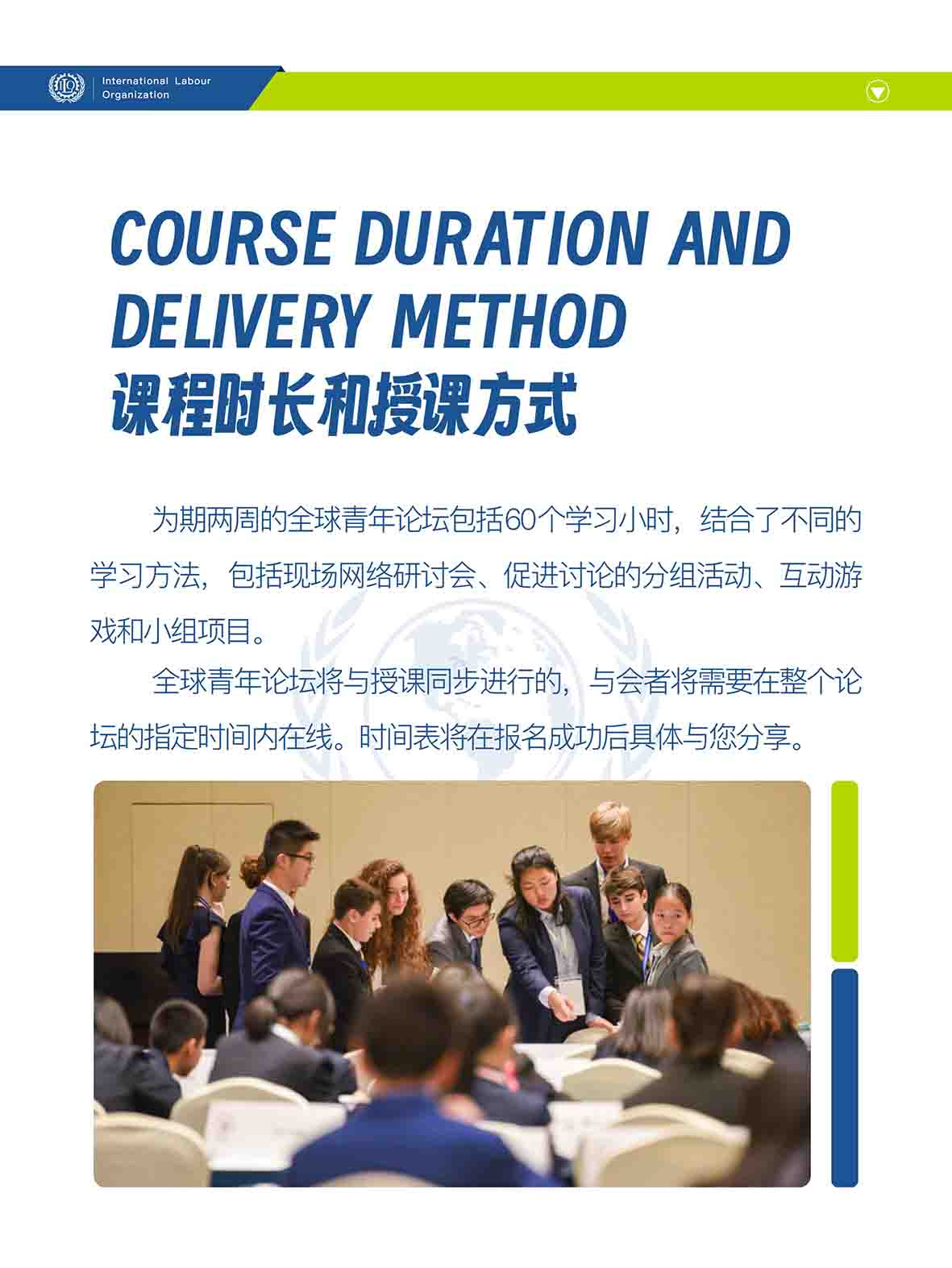 International Labour Organization

COURSE DURATION AND DELIVERY METHOD
课程时长和授课方式

为期两周的全球青年论坛包括60个学习小时，结合了不同的学习方法，包括现场网络研讨会、促进讨论的分组活动、互动游戏和小组项目。

全球青年论坛将与授课同步进行的，与会者将需要在整个论坛的指定时间内在线。时间表将在报名成功后具体与您分享。